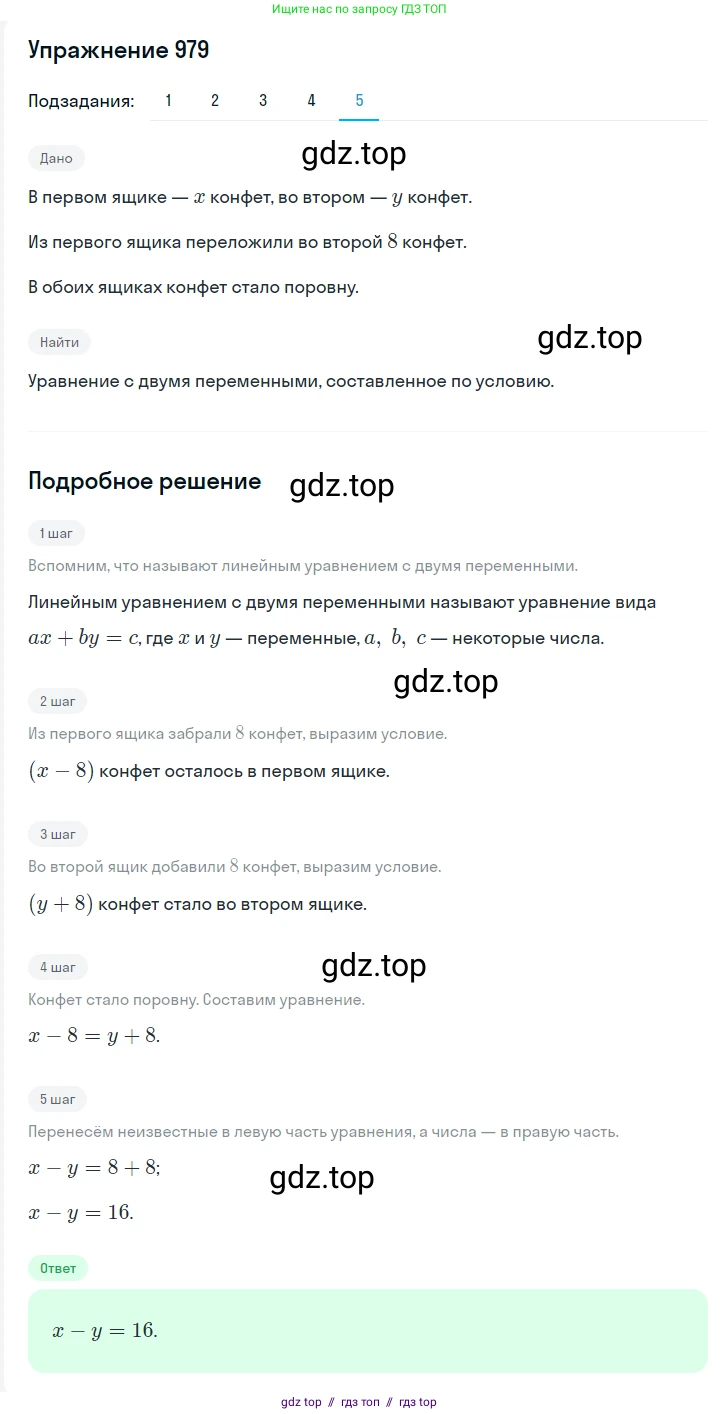 Ищите нас по запросу ГДЗ ТОП

Упражнение 979

Подзадания: 1 2 3 4 5

Дано

gdz.top

В первом ящике — $x$ конфет, во втором — $y$ конфет.

Из первого ящика переложили во второй $8$ конфет.

В обоих ящиках конфет стало поровну.

Найти

gdz.top

Уравнение с двумя переменными, составленное по условию.

Подробное решение

gdz.top

1 шаг

Вспомним, что называют линейным уравнением с двумя переменными.

Линейным уравнением с двумя переменными называют уравнение вида $ax + by = c$, где $x$ и $y$ — переменные, $a,\ b,\ c$ — некоторые числа.

gdz.top

2 шаг

Из первого ящика забрали $8$ конфет, выразим условие.

$(x - 8)$ конфет осталось в первом ящике.

3 шаг

Во второй ящик добавили $8$ конфет, выразим условие.

$(y + 8)$ конфет стало во втором ящике.

4 шаг

gdz.top

Конфет стало поровну. Составим уравнение.

$x - 8 = y + 8.$

5 шаг

Перенесём неизвестные в левую часть уравнения, а числа — в правую часть.

$x - y = 8 + 8;$

gdz.top

$x - y = 16.$

Ответ

$x - y = 16.$

gdz top // гдз топ // гдз top